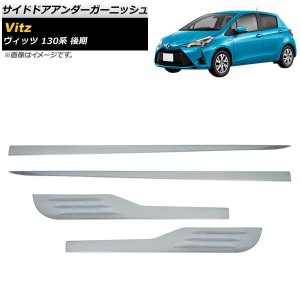 サイドドアアンダーガーニッシュ

Vitz
ヴィッツ 130系 後期

※画像はイメージです。